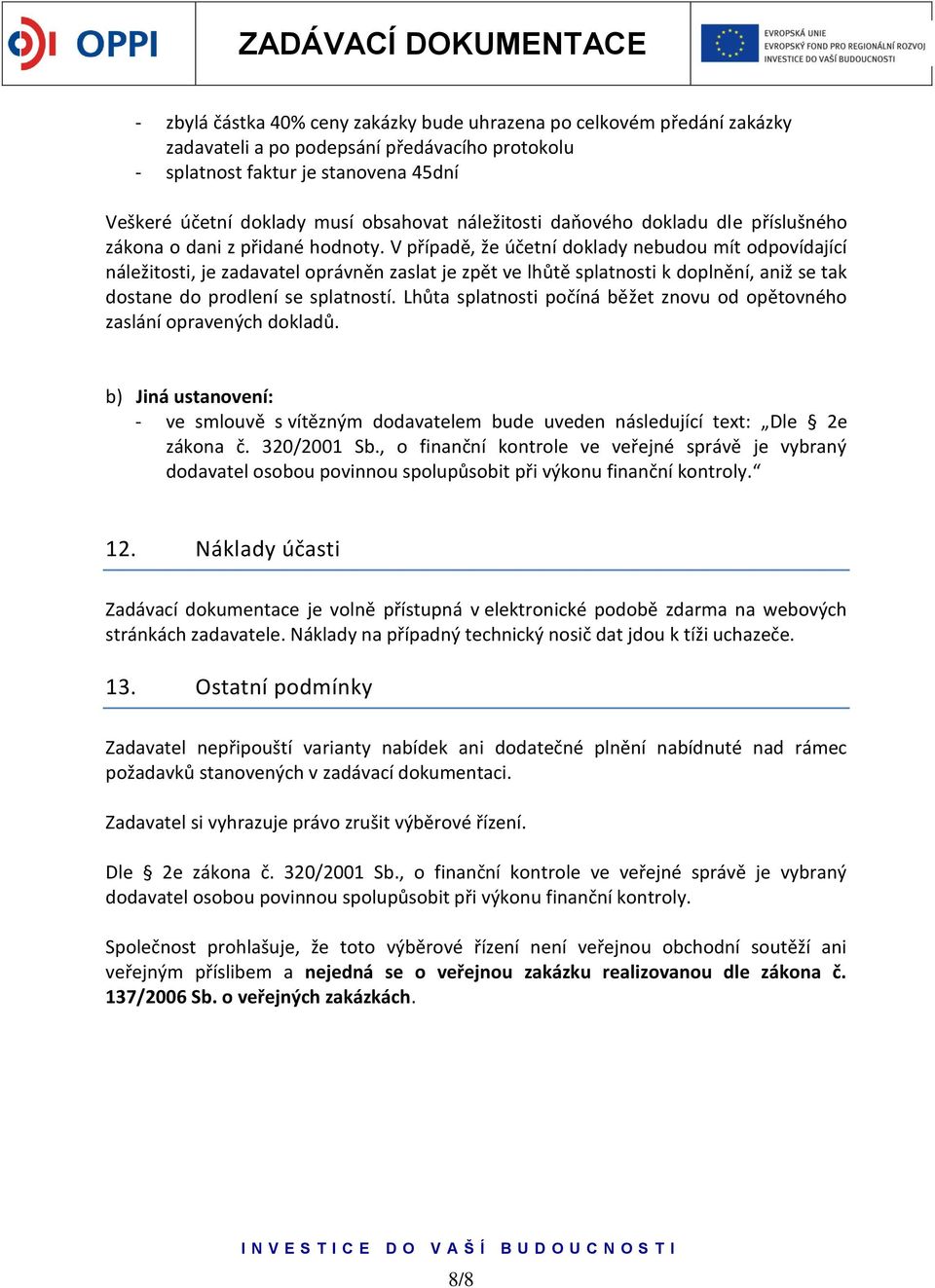 OPPI

ZADÁVACÍ DOKUMENTACE

EVROPSKÁ UNIE
EVROPSKÝ FOND PRO REGIONÁLNÍ ROZVOJ
INVESTICE DO VAŠÍ BUDOUCNOSTI

- zbylá částka 40% ceny zakázky bude uhrazena po celkovém předání zakázky zadavateli a po podepsání předávacího protokolu
- splatnost faktur je stanovena 45dní

Veškeré účetní doklady musí obsahovat náležitosti daňového dokladu dle příslušného zákona o dani z přidané hodnoty. V případě, že účetní doklady nebudou mít odpovídající náležitosti, je zadavatel oprávněn zaslat je zpět ve lhůtě splatnosti k doplnění, aniž se tak dostane do prodlení se splatností. Lhůta splatnosti počíná běžet znovu od opětovného zaslání opravených dokladů.

b) Jiná ustanovení:
- ve smlouvě s vítězným dodavatelem bude uveden následující text: „Dle § 2e zákona č. 320/2001 Sb., o finanční kontrole ve veřejné správě je vybraný dodavatel osobou povinnou spolupůsobit při výkonu finanční kontroly.“

12. Náklady účasti

Zadávací dokumentace je volně přístupná v elektronické podobě zdarma na webových stránkách zadavatele. Náklady na případný technický nosič dat jdou k tíži uchazeče.

13. Ostatní podmínky

Zadavatel nepřipouští varianty nabídek ani dodatečné plnění nabídnuté nad rámec požadavků stanovených v zadávací dokumentaci.

Zadavatel si vyhrazuje právo zrušit výběrové řízení.

Dle § 2e zákona č. 320/2001 Sb., o finanční kontrole ve veřejné správě je vybraný dodavatel osobou povinnou spolupůsobit při výkonu finanční kontroly.

Společnost prohlašuje, že toto výběrové řízení není veřejnou obchodní soutěží ani veřejným příslibem a nejedná se o veřejnou zakázku realizovanou dle zákona č. 137/2006 Sb. o veřejných zakázkách.

INVESTICE DO VAŠÍ BUDOUCNOSTI

8/8